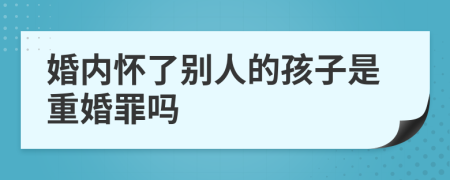 婚内怀了别人的孩子是重婚罪吗